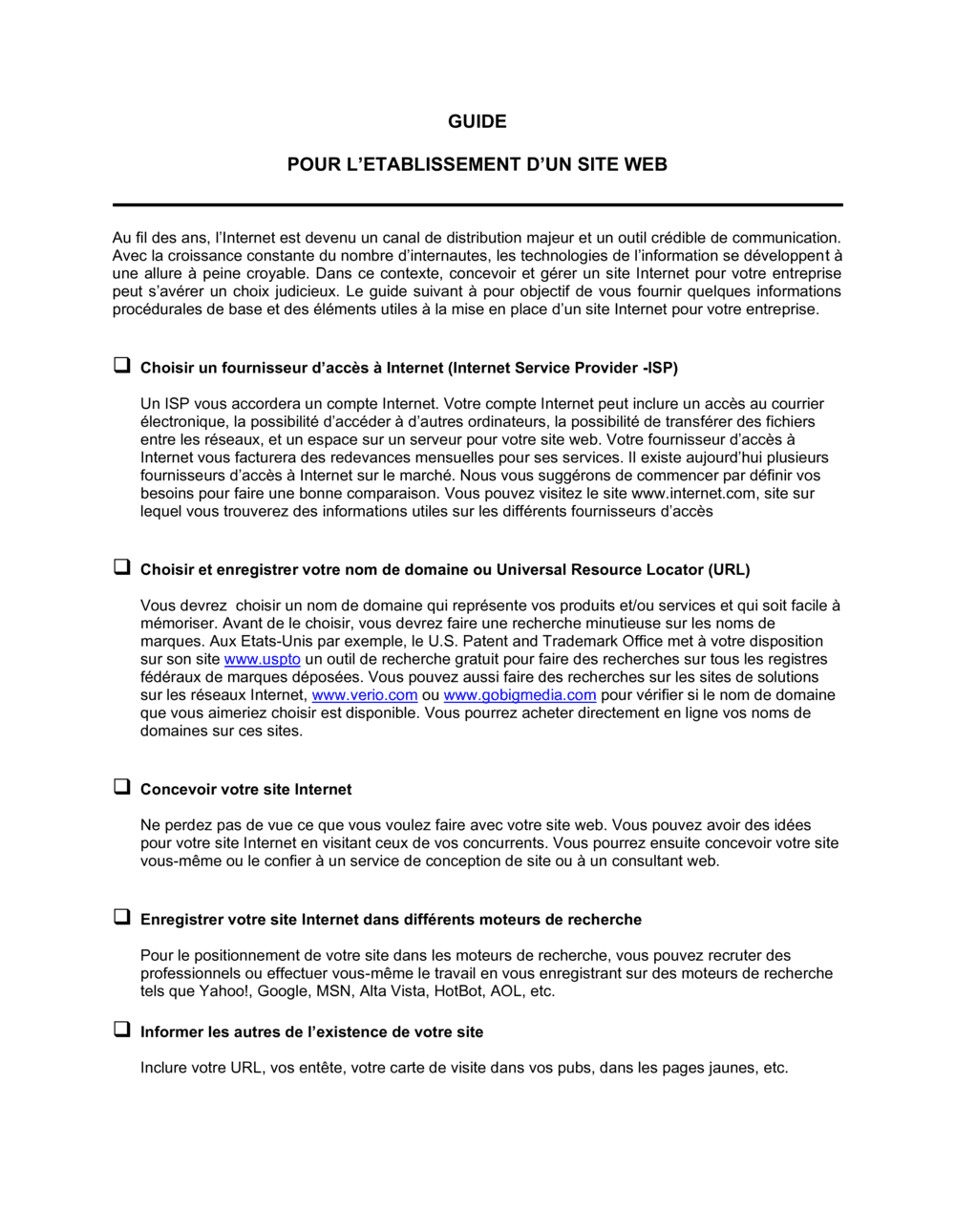 GUIDE

POUR L'ETABLISSEMENT D'UN SITE WEB

Au fil des ans, l'Internet est devenu un canal de distribution majeur et un outil crédible de communication. Avec la croissance constante du nombre d'internautes, les technologies de l'information se développent à une allure à peine croyable. Dans ce contexte, concevoir et gérer un site Internet pour votre entreprise peut s'avérer un choix judicieux. Le guide suivant à pour objectif de vous fournir quelques informations procédurales de base et des éléments utiles à la mise en place d'un site Internet pour votre entreprise.

❑ Choisir un fournisseur d'accès à Internet (Internet Service Provider -ISP)

Un ISP vous accordera un compte Internet. Votre compte Internet peut inclure un accès au courrier électronique, la possibilité d'accéder à d'autres ordinateurs, la possibilité de transférer des fichiers entre les réseaux, et un espace sur un serveur pour votre site web. Votre fournisseur d'accès à Internet vous facturera des redevances mensuelles pour ses services. Il existe aujourd'hui plusieurs fournisseurs d'accès à Internet sur le marché. Nous vous suggérons de commencer par définir vos besoins pour faire une bonne comparaison. Vous pouvez visitez le site www.internet.com, site sur lequel vous trouverez des informations utiles sur les différents fournisseurs d'accès

❑ Choisir et enregistrer votre nom de domaine ou Universal Resource Locator (URL)

Vous devrez choisir un nom de domaine qui représente vos produits et/ou services et qui soit facile à mémoriser. Avant de le choisir, vous devrez faire une recherche minutieuse sur les noms de marques. Aux Etats-Unis par exemple, le U.S. Patent and Trademark Office met à votre disposition sur son site www.uspto un outil de recherche gratuit pour faire des recherches sur tous les registres fédéraux de marques déposées. Vous pouvez aussi faire des recherches sur les sites de solutions sur les réseaux Internet, www.verio.com ou www.gobigmedia.com pour vérifier si le nom de domaine que vous aimeriez choisir est disponible. Vous pourrez acheter directement en ligne vos noms de domaines sur ces sites.

❑ Concevoir votre site Internet

Ne perdez pas de vue ce que vous voulez faire avec votre site web. Vous pouvez avoir des idées pour votre site Internet en visitant ceux de vos concurrents. Vous pourrez ensuite concevoir votre site vous-même ou le confier à un service de conception de site ou à un consultant web.

❑ Enregistrer votre site Internet dans différents moteurs de recherche

Pour le positionnement de votre site dans les moteurs de recherche, vous pouvez recruter des professionnels ou effectuer vous-même le travail en vous enregistrant sur des moteurs de recherche tels que Yahoo!, Google, MSN, Alta Vista, HotBot, AOL, etc.

❑ Informer les autres de l'existence de votre site

Inclure votre URL, vos entête, votre carte de visite dans vos pubs, dans les pages jaunes, etc.